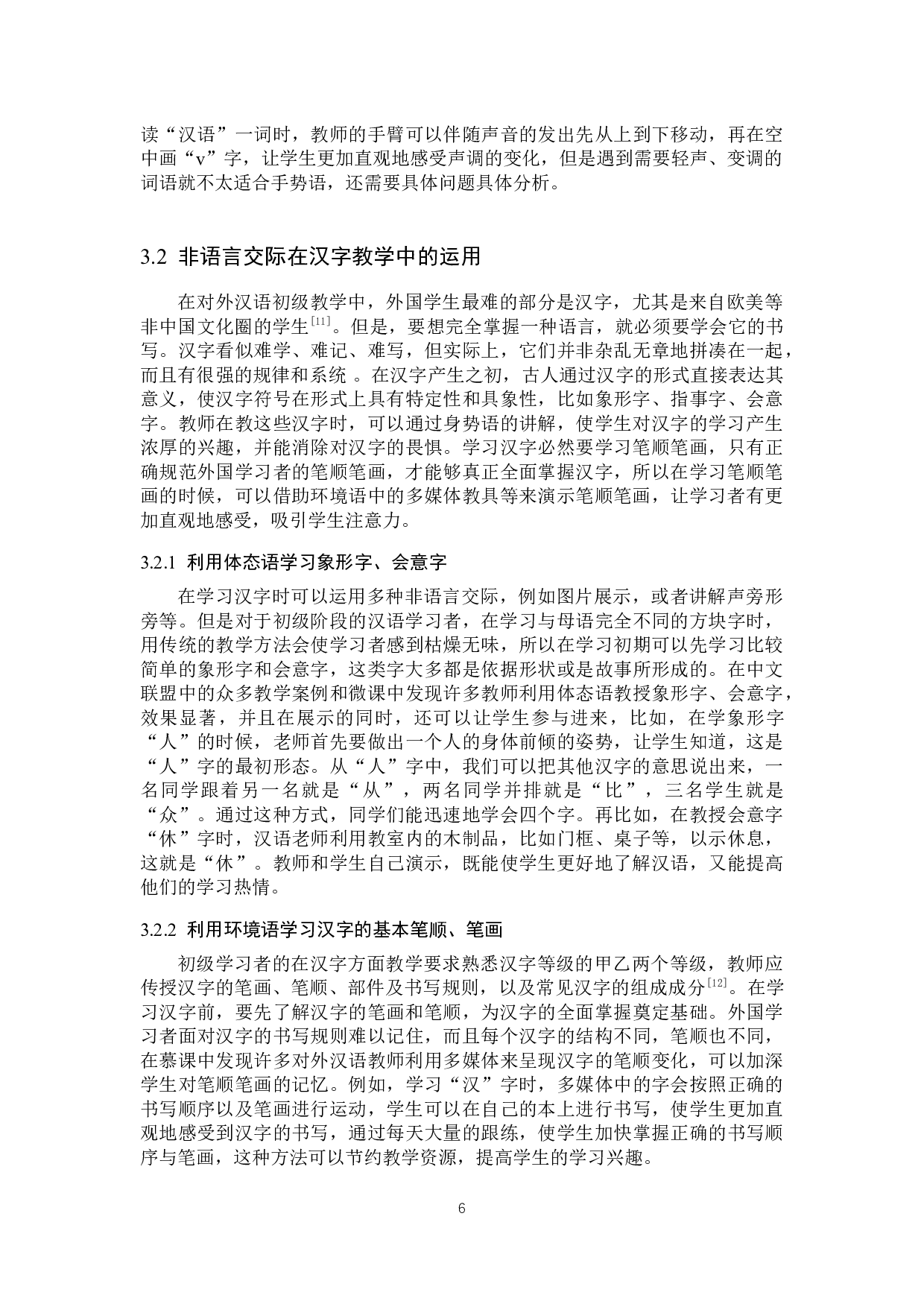 读“汉语”一词时，教师的手臂可以伴随声音的发出先从上到下移动，再在空中画“v”字，让学生更加直观地感受声调的变化，但是遇到需要轻声、变调的词语就不太适合手势语，还需要具体问题具体分析。

3.2 非语言交际在汉字教学中的运用

在对外汉语初级教学中，外国学生最难的部分是汉字，尤其是来自欧美等非中国文化圈的学生$^{[11]}$。但是，要想完全掌握一种语言，就必须要学会它的书写。汉字看似难学、难记、难写，但实际上，它们并非杂乱无章地拼凑在一起，而且有很强的规律和系统 。在汉字产生之初，古人通过汉字的形式直接表达其意义，使汉字符号在形式上具有特定性和具象性，比如象形字、指事字、会意字。教师在教这些汉字时，可以通过身势语的讲解，使学生对汉字的学习产生浓厚的兴趣，并能消除对汉字的畏惧。学习汉字必然要学习笔顺笔画，只有正确规范外国学习者的笔顺笔画，才能够真正全面掌握汉字，所以在学习笔顺笔画的时候，可以借助环境语中的多媒体教具等来演示笔顺笔画，让学习者有更加直观地感受，吸引学生注意力。

3.2.1 利用体态语学习象形字、会意字

在学习汉字时可以运用多种非语言交际，例如图片展示，或者讲解声旁形旁等。但是对于初级阶段的汉语学习者，在学习与母语完全不同的方块字时，用传统的教学方法会使学习者感到枯燥无味，所以在学习初期可以先学习比较简单的象形字和会意字，这类字大多都是依据形状或是故事所形成的。在中文联盟中的众多教学案例和微课中发现许多教师利用体态语教授象形字、会意字，效果显著，并且在展示的同时，还可以让学生参与进来，比如，在学象形字“人”的时候，老师首先要做出一个人的身体前倾的姿势，让学生知道，这是“人”字的最初形态。从“人”字中，我们可以把其他汉字的意思说出来，一名同学跟着另一名就是“从”，两名同学并排就是“比”，三名学生就是“众”。通过这种方式，同学们能迅速地学会四个字。再比如，在教授会意字“休”字时，汉语老师利用教室内的木制品，比如门框、桌子等，以示休息，这就是“休”。教师和学生自己演示，既能使学生更好地了解汉语，又能提高他们的学习热情。

3.2.2 利用环境语学习汉字的基本笔顺、笔画

初级学习者的在汉字方面教学要求熟悉汉字等级的甲乙两个等级，教师应传授汉字的笔画、笔顺、部件及书写规则，以及常见汉字的组成成分$^{[12]}$。在学习汉字前，要先了解汉字的笔画和笔顺，为汉字的全面掌握奠定基础。外国学习者面对汉字的书写规则难以记住，而且每个汉字的结构不同，笔顺也不同，在慕课中发现许多对外汉语教师利用多媒体来呈现汉字的笔顺变化，可以加深学生对笔顺笔画的记忆。例如，学习“汉”字时，多媒体中的字会按照正确的书写顺序以及笔画进行运动，学生可以在自己的本上进行书写，使学生更加直观地感受到汉字的书写，通过每天大量的跟练，使学生加快掌握正确的书写顺序与笔画，这种方法可以节约教学资源，提高学生的学习兴趣。

6